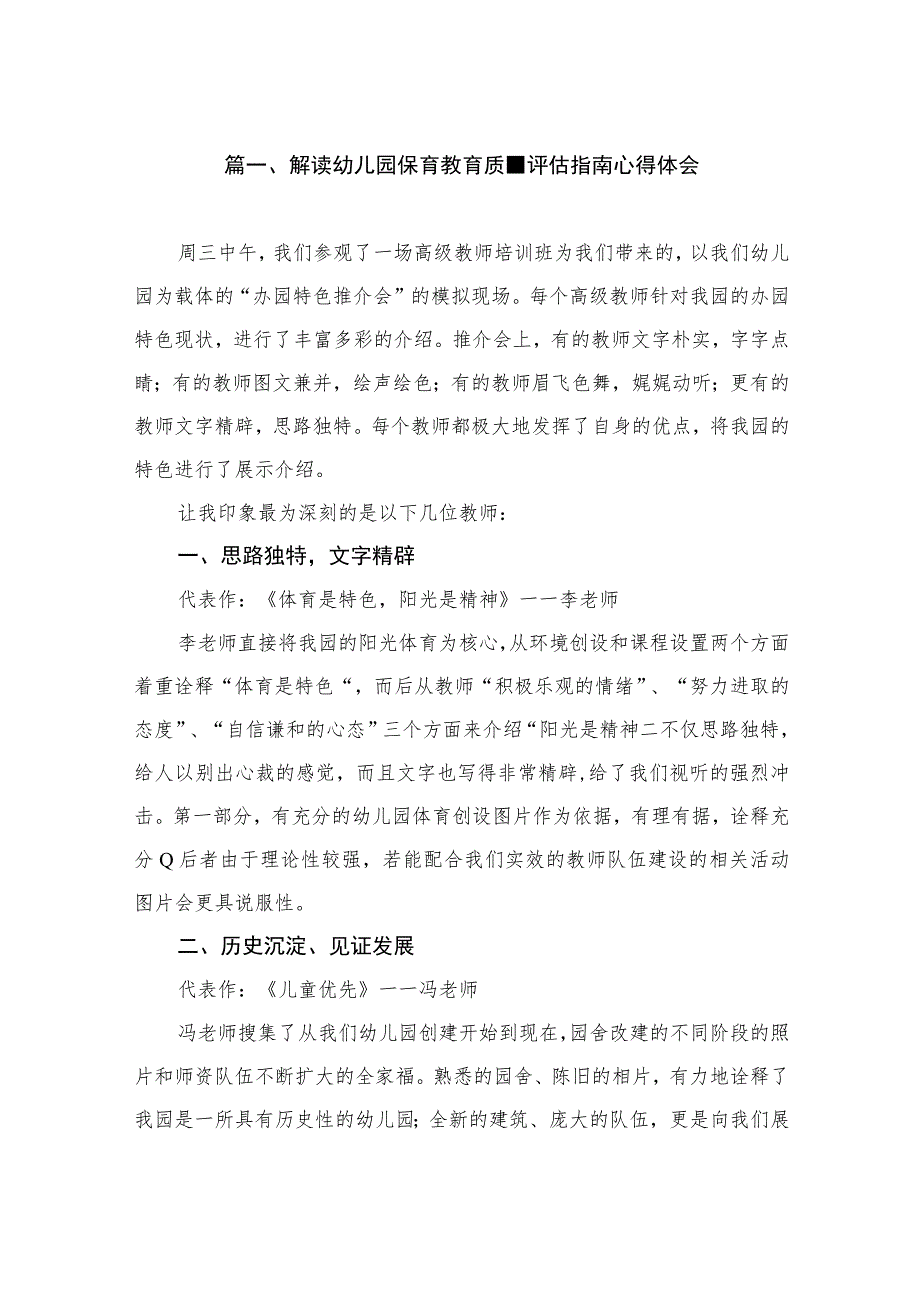 篇一、解读幼儿园保育教育质■评估指南心得体会

周三中午，我们参观了一场高级教师培训班为我们带来的，以我们幼儿园为载体的“办园特色推介会”的模拟现场。每个高级教师针对我园的办园特色现状，进行了丰富多彩的介绍。推介会上，有的教师文字朴实，字字点睛；有的教师图文兼并，绘声绘色；有的教师眉飞色舞，娓娓动听；更有的教师文字精辟，思路独特。每个教师都极大地发挥了自身的优点，将我园的特色进行了展示介绍。

让我印象最为深刻的是以下几位教师：

一、思路独特，文字精辟

代表作：《体育是特色，阳光是精神》一一李老师

李老师直接将我园的阳光体育为核心，从环境创设和课程设置两个方面着重诠释“体育是特色“，而后从教师“积极乐观的情绪”、“努力进取的态度”、“自信谦和的心态”三个方面来介绍“阳光是精神二不仅思路独特，给人以别出心裁的感觉，而且文字也写得非常精辟，给了我们视听的强烈冲击。第一部分，有充分的幼儿园体育创设图片作为依据，有理有据，诠释充分Q后者由于理论性较强，若能配合我们实效的教师队伍建设的相关活动图片会更具说服性。

二、历史沉淀、见证发展

代表作：《儿童优先》一一冯老师

冯老师搜集了从我们幼儿园创建开始到现在，园舍改建的不同阶段的照片和师资队伍不断扩大的全家福。熟悉的园舍、陈旧的相片，有力地诠释了我园是一所具有历史性的幼儿园；全新的建筑、庞大的队伍，更是向我们展